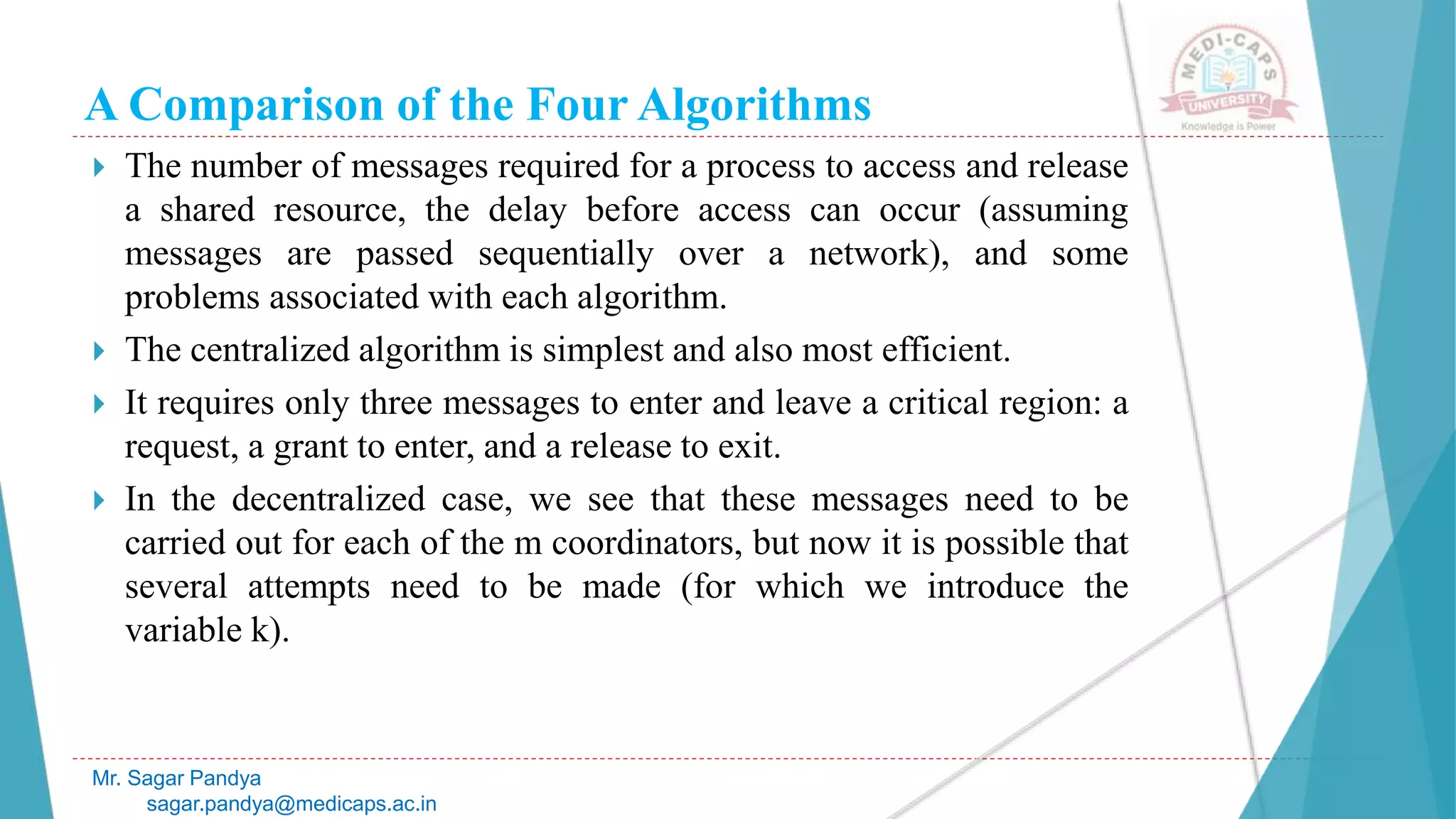 MEDI-CAPS UNIVERSITY
Knowledge is Power

A Comparison of the Four Algorithms

The number of messages required for a process to access and release a shared resource, the delay before access can occur (assuming messages are passed sequentially over a network), and some problems associated with each algorithm.

The centralized algorithm is simplest and also most efficient.

It requires only three messages to enter and leave a critical region: a request, a grant to enter, and a release to exit.

In the decentralized case, we see that these messages need to be carried out for each of the m coordinators, but now it is possible that several attempts need to be made (for which we introduce the variable k).

Mr. Sagar Pandya
sagar.pandya@medicaps.ac.in